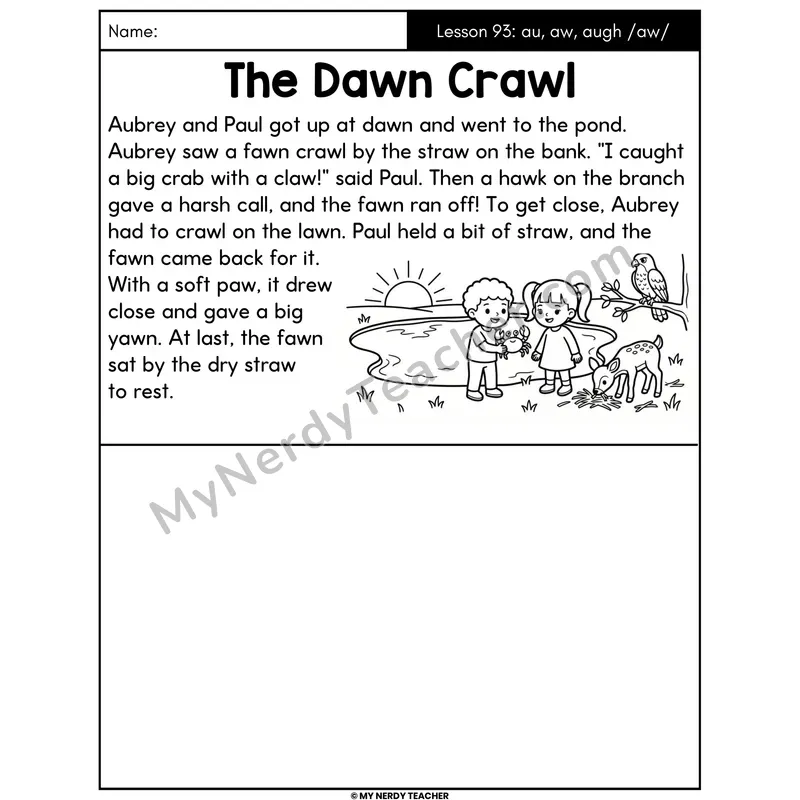 Name:

Lesson 93: au, aw, augh /aw/

The Dawn Crawl

Aubrey and Paul got up at dawn and went to the pond. Aubrey saw a fawn crawl by the straw on the bank. "I caught a big crab with a claw!" said Paul. Then a hawk on the branch gave a harsh call, and the fawn ran off! To get close, Aubrey had to crawl on the lawn. Paul held a bit of straw, and the fawn came back for it. With a soft paw, it drew close and gave a big yawn. At last, the fawn sat by the dry straw to rest.

MyNerdyTeacher.com

© MY NERDY TEACHER